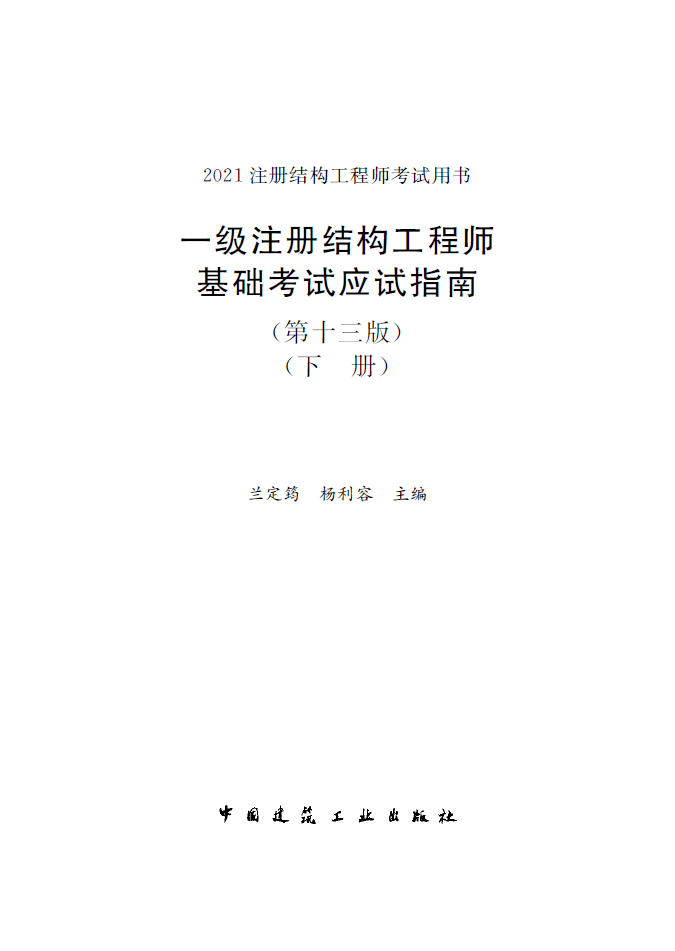 2021 注册结构工程师考试用书

一级注册结构工程师
基础考试应试指南

（第十三版）
（下　册）

兰定筠　杨利容　主编

中国建筑工业出版社